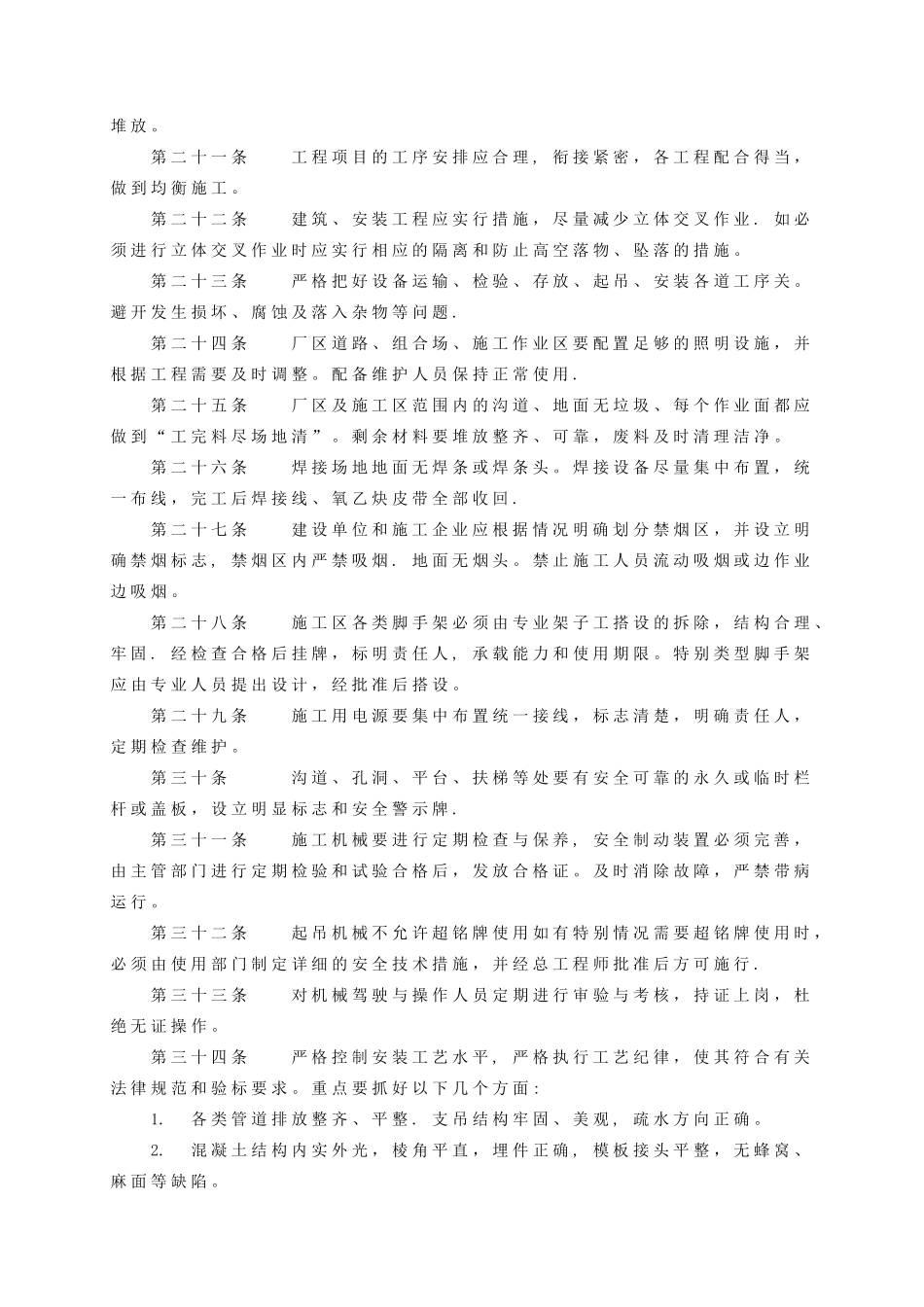 堆放。

第二十一条　　工程项目的工序安排应合理，衔接紧密，各工程配合得当，做到均衡施工。

第二十二条　　建筑、安装工程应实行措施，尽量减少立体交叉作业．如必须进行立体交叉作业时应实行相应的隔离和防止高空落物、坠落的措施。

第二十三条　　严格把好设备运输、检验、存放、起吊、安装各道工序关。避开发生损坏、腐蚀及落入杂物等问题．

第二十四条　　厂区道路、组合场、施工作业区要配置足够的照明设施，并根据工程需要及时调整。配备维护人员保持正常使用．

第二十五条　　厂区及施工区范围内的沟道、地面无垃圾、每个作业面都应做到“工完料尽场地清”。剩余材料要堆放整齐、可靠，废料及时清理洁净。

第二十六条　　焊接场地地面无焊条或焊条头。焊接设备尽量集中布置，统一布线，完工后焊接线、氧乙炔皮带全部收回．

第二十七条　　建设单位和施工企业应根据情况明确划分禁烟区，并设立明确禁烟标志，禁烟区内严禁吸烟．地面无烟头。禁止施工人员流动吸烟或边作业边吸烟。

第二十八条　　施工区各类脚手架必须由专业架子工搭设的拆除，结构合理、牢固．经检查合格后挂牌，标明责任人，承载能力和使用期限。特别类型脚手架应由专业人员提出设计，经批准后搭设。

第二十九条　　施工用电源要集中布置统一接线，标志清楚，明确责任人，定期检查维护。

第三十条　　沟道、孔洞、平台、扶梯等处要有安全可靠的永久或临时栏杆或盖板，设立明显标志和安全警示牌．

第三十一条　　施工机械要进行定期检查与保养，安全制动装置必须完善，由主管部门进行定期检验和试验合格后，发放合格证。及时消除故障，严禁带病运行。

第三十二条　　起吊机械不允许超铭牌使用如有特别情况需要超铭牌使用时，必须由使用部门制定详细的安全技术措施，并经总工程师批准后方可施行．

第三十三条　　对机械驾驶与操作人员定期进行审验与考核，持证上岗，杜绝无证操作。

第三十四条　　严格控制安装工艺水平，严格执行工艺纪律，使其符合有关法律规范和验标要求。重点要抓好以下几个方面：

1.　各类管道排放整齐、平整．支吊结构牢固、美观，疏水方向正确。

2.　混凝土结构内实外光，棱角平直，埋件正确，模板接头平整，无蜂窝、麻面等缺陷。